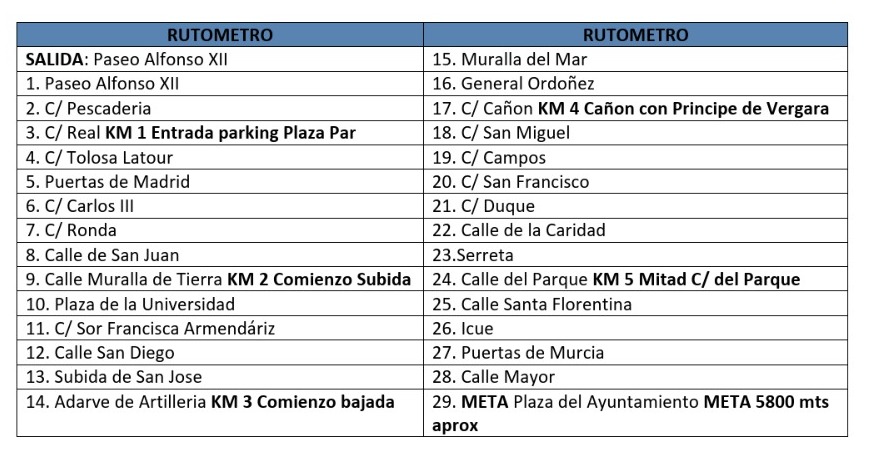 | RUTOMETRO | RUTOMETRO |
|---|---|
| SALIDA: Paseo Alfonso XII | 15. Muralla del Mar |
| 1. Paseo Alfonso XII | 16. General Ordoñez |
| 2. C/ Pescaderia | 17. C/ Cañon KM 4 Cañon con Principe de Vergara |
| 3. C/ Real KM 1 Entrada parking Plaza Par | 18. C/ San Miguel |
| 4. C/ Tolosa Latour | 19. C/ Campos |
| 5. Puertas de Madrid | 20. C/ San Francisco |
| 6. C/ Carlos III | 21. C/ Duque |
| 7. C/ Ronda | 22. Calle de la Caridad |
| 8. Calle de San Juan | 23.Serreta |
| 9. Calle Muralla de Tierra KM 2 Comienzo Subida | 24. Calle del Parque KM 5 Mitad C/ del Parque |
| 10. Plaza de la Universidad | 25. Calle Santa Florentina |
| 11. C/ Sor Francisca Armendáriz | 26. Icue |
| 12. Calle San Diego | 27. Puertas de Murcia |
| 13. Subida de San Jose | 28. Calle Mayor |
| 14. Adarve de Artilleria KM 3 Comienzo bajada | 29. META Plaza del Ayuntamiento META 5800 mts aprox |